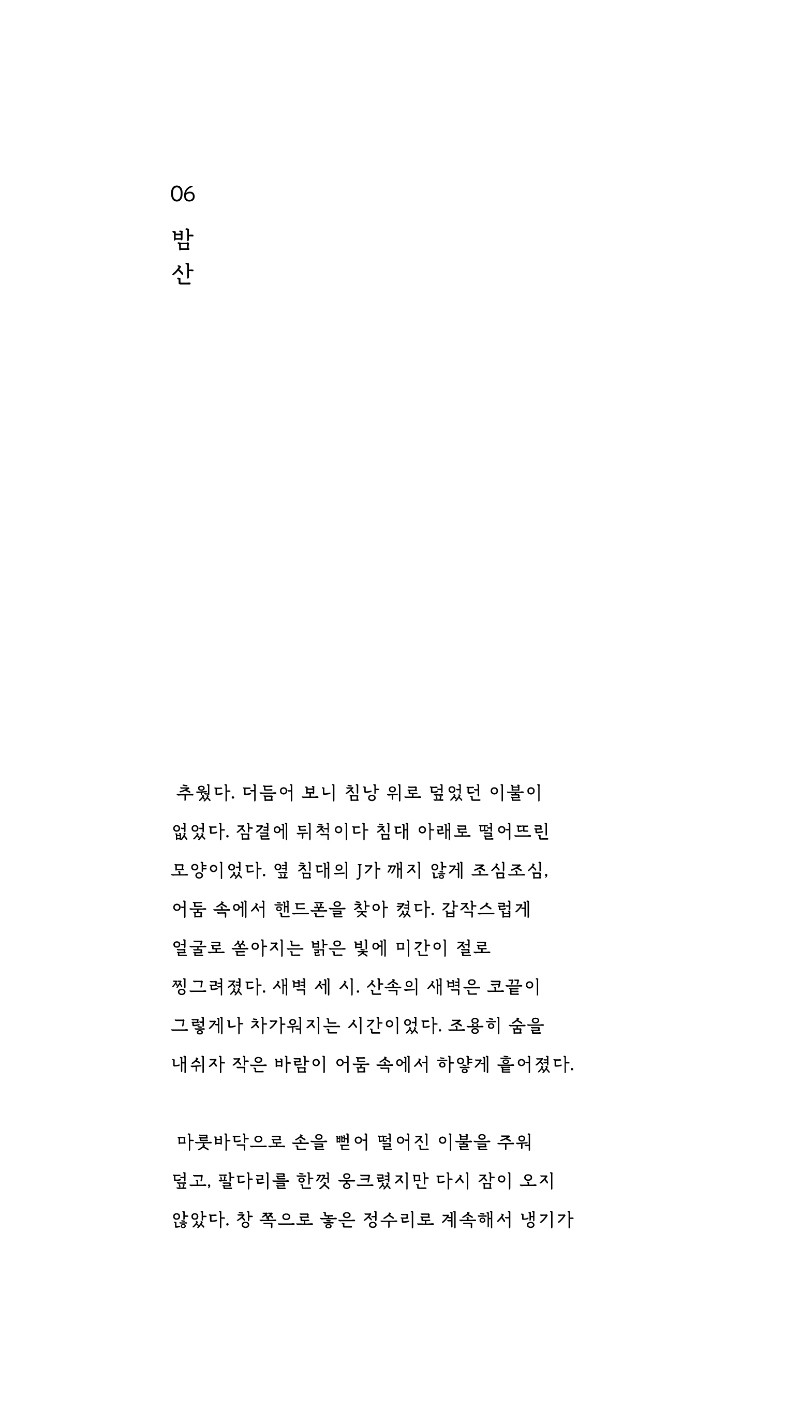 06

밤
산

추웠다. 더듬어 보니 침낭 위로 덮었던 이불이 없었다. 잠결에 뒤척이다 침대 아래로 떨어뜨린 모양이었다. 옆 침대의 J가 깨지 않게 조심조심, 어둠 속에서 핸드폰을 찾아 켰다. 갑작스럽게 얼굴로 쏟아지는 밝은 빛에 미간이 절로 찡그려졌다. 새벽 세 시. 산속의 새벽은 코끝이 그렇게나 차가워지는 시간이었다. 조용히 숨을 내쉬자 작은 바람이 어둠 속에서 하얗게 흩어졌다.

마룻바닥으로 손을 뻗어 떨어진 이불을 주워 덮고, 팔다리를 한껏 웅크렸지만 다시 잠이 오지 않았다. 창 쪽으로 놓은 정수리로 계속해서 냉기가